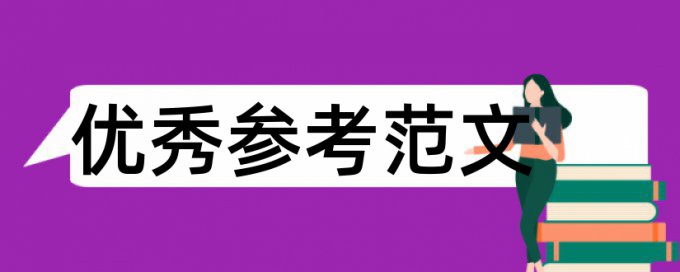 优秀参考范文